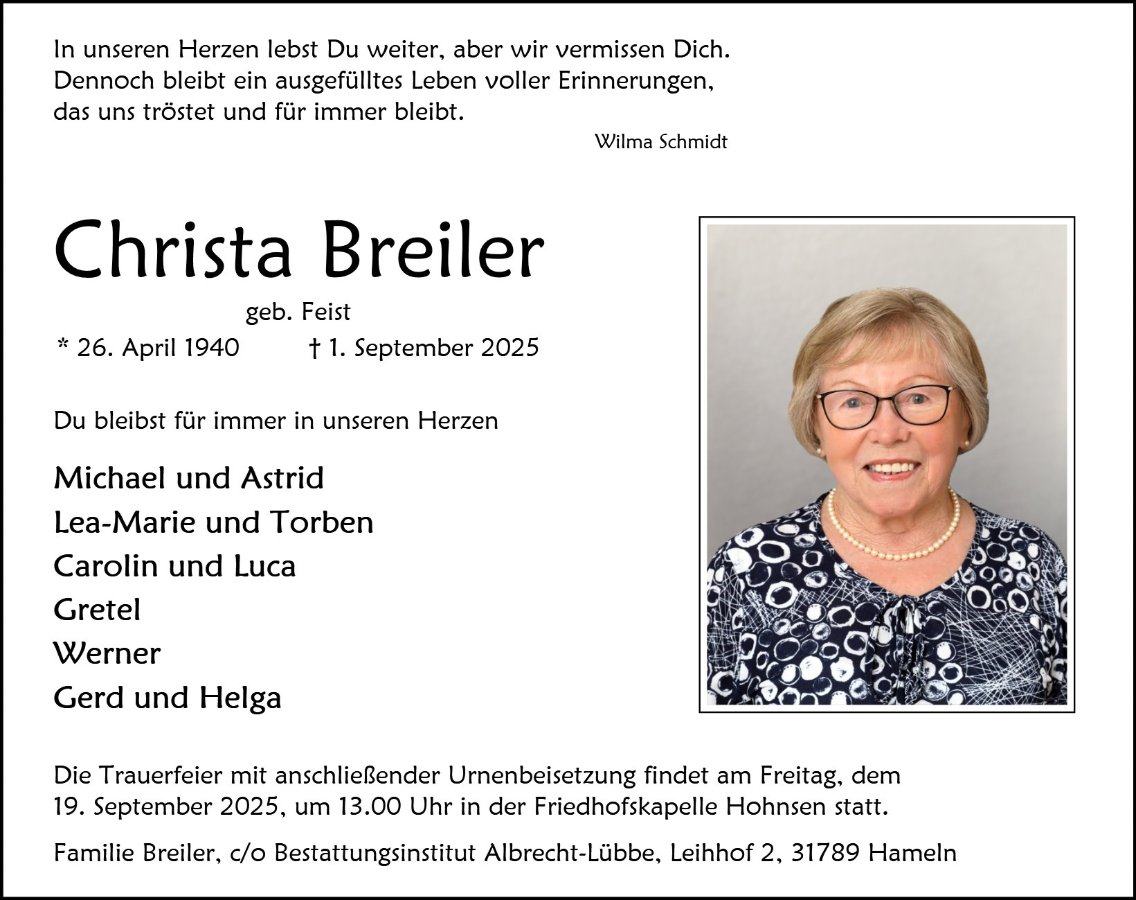 In unseren Herzen lebst Du weiter, aber wir vermissen Dich.
Dennoch bleibt ein ausgefülltes Leben voller Erinnerungen,
das uns tröstet und für immer bleibt.

Wilma Schmidt

Christa Breiler

geb. Feist

* 26. April 1940 † 1. September 2025

Du bleibst für immer in unseren Herzen

Michael und Astrid
Lea-Marie und Torben
Carolin und Luca
Gretel
Werner
Gerd und Helga

Die Trauerfeier mit anschließender Urnenbeisetzung findet am Freitag, dem 19. September 2025, um 13.00 Uhr in der Friedhofskapelle Hohnsen statt.

Familie Breiler, c/o Bestattungsinstitut Albrecht-Lübbe, Leihhof 2, 31789 Hameln